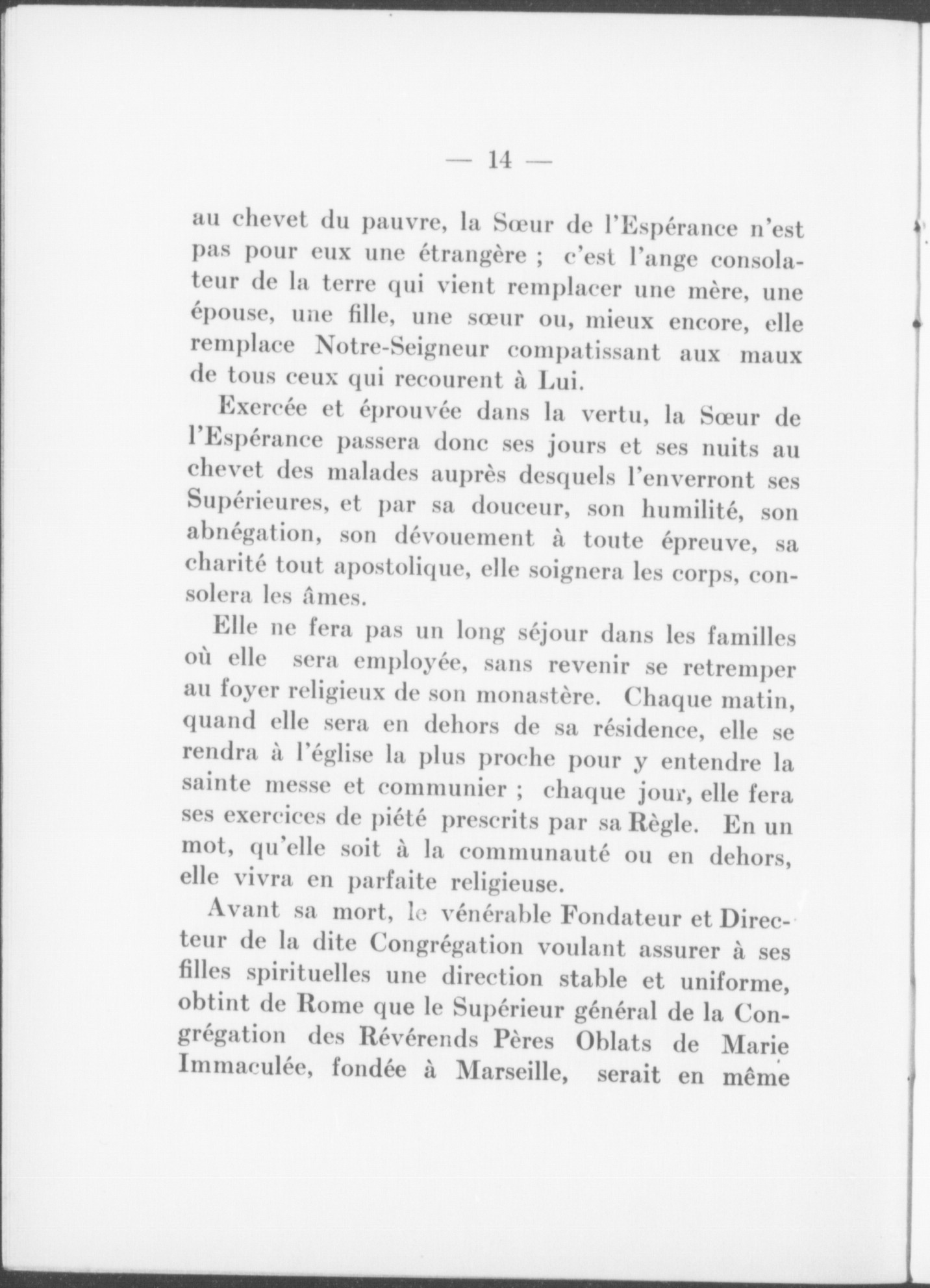 — 14 —

au chevet du pauvre, la Sœur de l'Espérance n'est pas pour eux une étrangère ; c'est l'ange consolateur de la terre qui vient remplacer une mère, une épouse, une fille, une sœur ou, mieux encore, elle remplace Notre-Seigneur compatissant aux maux de tous ceux qui recourent à Lui.

Exercée et éprouvée dans la vertu, la Sœur de l'Espérance passera donc ses jours et ses nuits au chevet des malades auprès desquels l'enverront ses Supérieures, et par sa douceur, son humilité, son abnégation, son dévouement à toute épreuve, sa charité tout apostolique, elle soignera les corps, consolera les âmes.

Elle ne fera pas un long séjour dans les familles où elle sera employée, sans revenir se retremper au foyer religieux de son monastère. Chaque matin, quand elle sera en dehors de sa résidence, elle se rendra à l'église la plus proche pour y entendre la sainte messe et communier ; chaque jour, elle fera ses exercices de piété prescrits par sa Règle. En un mot, qu'elle soit à la communauté ou en dehors, elle vivra en parfaite religieuse.

Avant sa mort, le vénérable Fondateur et Directeur de la dite Congrégation voulant assurer à ses filles spirituelles une direction stable et uniforme, obtint de Rome que le Supérieur général de la Congrégation des Révérends Pères Oblats de Marie Immaculée, fondée à Marseille, serait en même